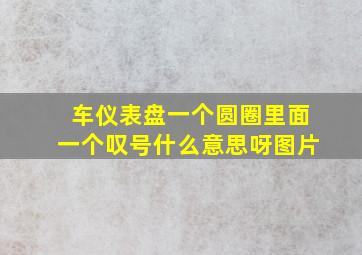 车仪表盘一个圆圈里面一个叹号什么意思呀图片